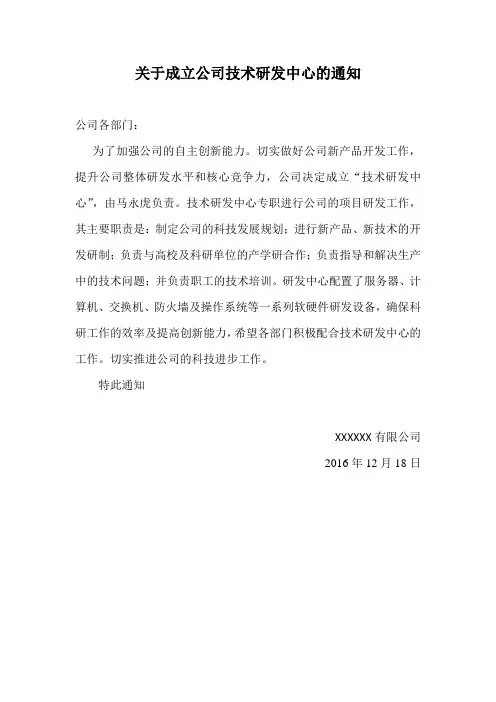 关于成立公司技术研发中心的通知

公司各部门：

为了加强公司的自主创新能力。切实做好公司新产品开发工作，提升公司整体研发水平和核心竞争力，公司决定成立“技术研发中心”，由马永虎负责。技术研发中心专职进行公司的项目研发工作，其主要职责是：制定公司的科技发展规划；进行新产品、新技术的开发研制；负责与高校及科研单位的产学研合作；负责指导和解决生产中的技术问题；并负责职工的技术培训。研发中心配置了服务器、计算机、交换机、防火墙及操作系统等一系列软硬件研发设备，确保科研工作的效率及提高创新能力，希望各部门积极配合技术研发中心的工作。切实推进公司的科技进步工作。

特此通知

XXXXXX 有限公司

2016 年 12 月 18 日